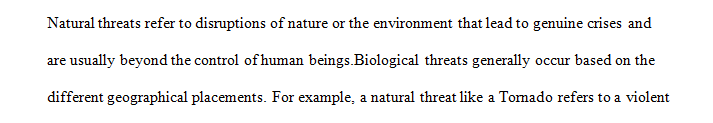 Natural threats refer to disruptions of nature or the environment that lead to genuine crises and are usually beyond the control of human beings.Biological threats generally occur based on the different geographical placements. For example, a natural threat like a Tornado refers to a violent